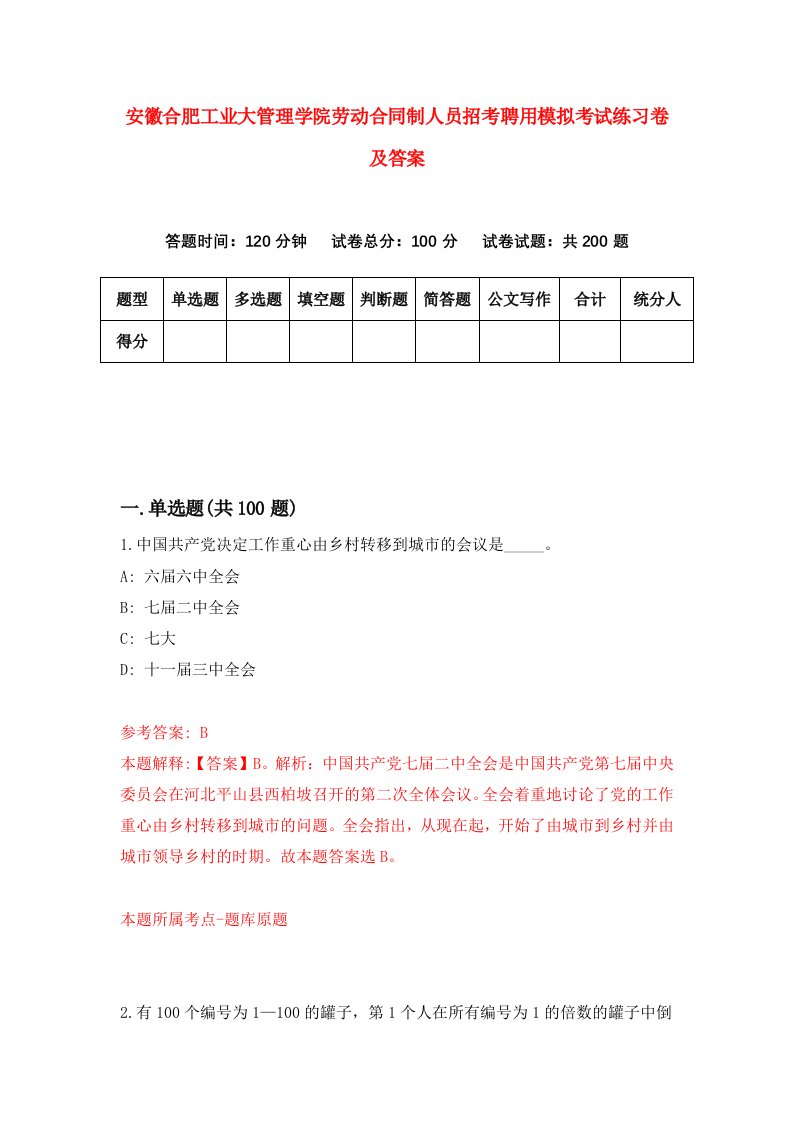 安徽合肥工业大管理学院劳动合同制人员招考聘用模拟考试练习卷及答案

答题时间：120 分钟　试卷总分：100 分　试卷试题：共 200 题

| 题型 | 单选题 | 多选题 | 填空题 | 判断题 | 简答题 | 公文写作 | 合计 | 统分人 |
|---|---|---|---|---|---|---|---|---|
| 得分 | | | | | | | | |

一.单选题(共 100 题)

1.中国共产党决定工作重心由乡村转移到城市的会议是_____。

A: 六届六中全会

B: 七届二中全会

C: 七大

D: 十一届三中全会

参考答案: B

本题解释:【答案】B。解析：中国共产党七届二中全会是中国共产党第七届中央委员会在河北平山县西柏坡召开的第二次全体会议。全会着重地讨论了党的工作重心由乡村转移到城市的问题。全会指出，从现在起，开始了由城市到乡村并由城市领导乡村的时期。故本题答案选 B。

本题所属考点-题库原题

2.有 100 个编号为 1—100 的罐子，第 1 个人在所有编号为 1 的倍数的罐子中倒